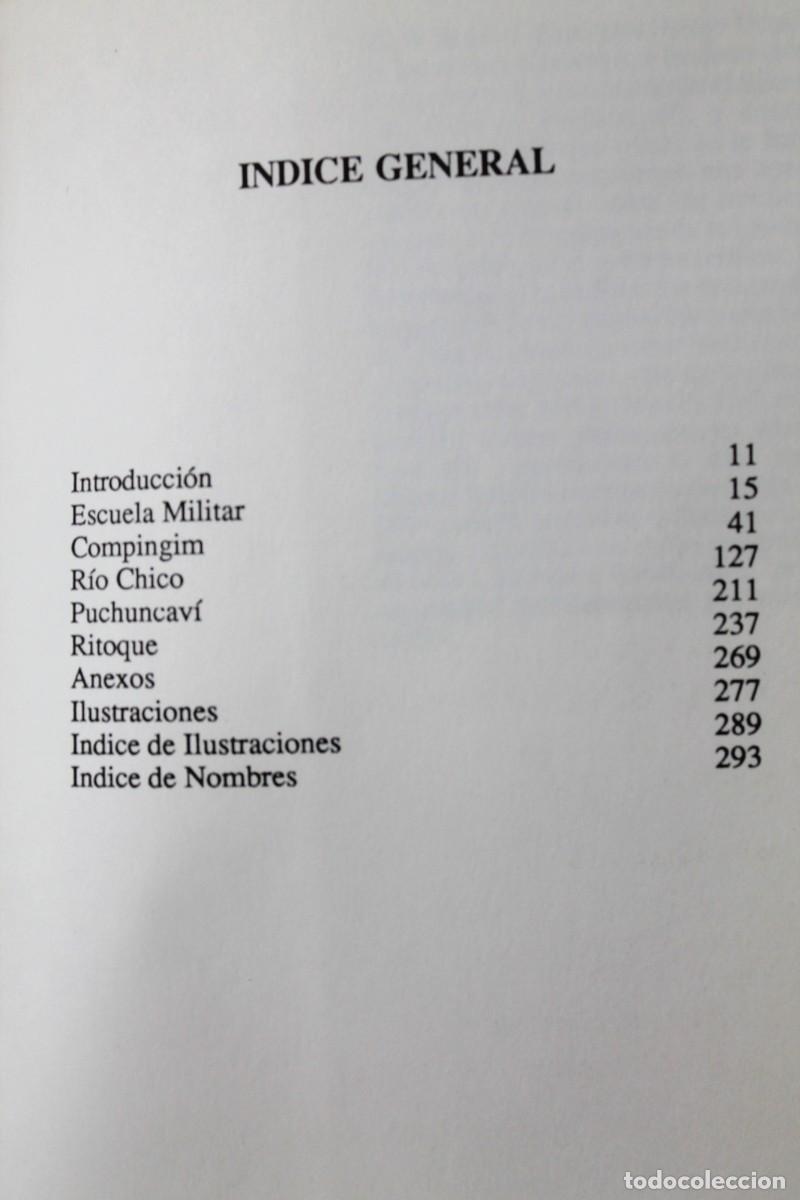 INDICE GENERAL

| | |
|---|---|
| Introducción | 11 |
| Escuela Militar | 15 |
| Compingim | 41 |
| Río Chico | 127 |
| Puchuncaví | 211 |
| Ritoque | 237 |
| Anexos | 269 |
| Ilustraciones | 277 |
| Indice de Ilustraciones | 289 |
| Indice de Nombres | 293 |

todocoleccion